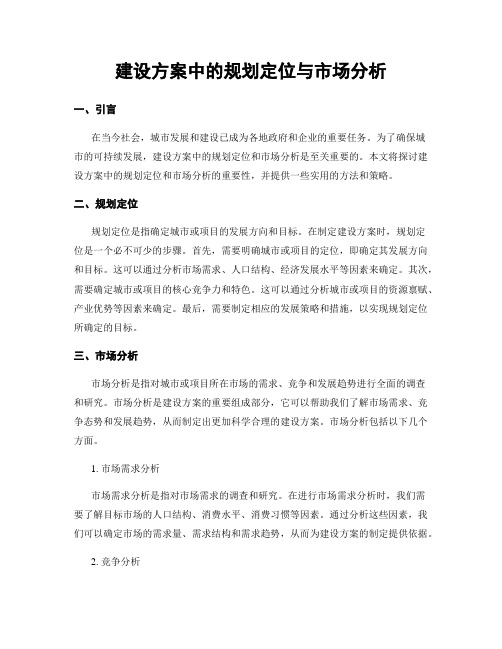 建设方案中的规划定位与市场分析

一、引言

在当今社会，城市发展和建设已成为各地政府和企业的重要任务。为了确保城市的可持续发展，建设方案中的规划定位和市场分析是至关重要的。本文将探讨建设方案中的规划定位和市场分析的重要性，并提供一些实用的方法和策略。

二、规划定位

规划定位是指确定城市或项目的发展方向和目标。在制定建设方案时，规划定位是一个必不可少的步骤。首先，需要明确城市或项目的定位，即确定其发展方向和目标。这可以通过分析市场需求、人口结构、经济发展水平等因素来确定。其次，需要确定城市或项目的核心竞争力和特色。这可以通过分析城市或项目的资源禀赋、产业优势等因素来确定。最后，需要制定相应的发展策略和措施，以实现规划定位所确定的目标。

三、市场分析

市场分析是指对城市或项目所在市场的需求、竞争和发展趋势进行全面的调查和研究。市场分析是建设方案的重要组成部分，它可以帮助我们了解市场需求、竞争态势和发展趋势，从而制定出更加科学合理的建设方案。市场分析包括以下几个方面。

1. 市场需求分析

市场需求分析是指对市场需求的调查和研究。在进行市场需求分析时，我们需要了解目标市场的人口结构、消费水平、消费习惯等因素。通过分析这些因素，我们可以确定市场的需求量、需求结构和需求趋势，从而为建设方案的制定提供依据。

2. 竞争分析